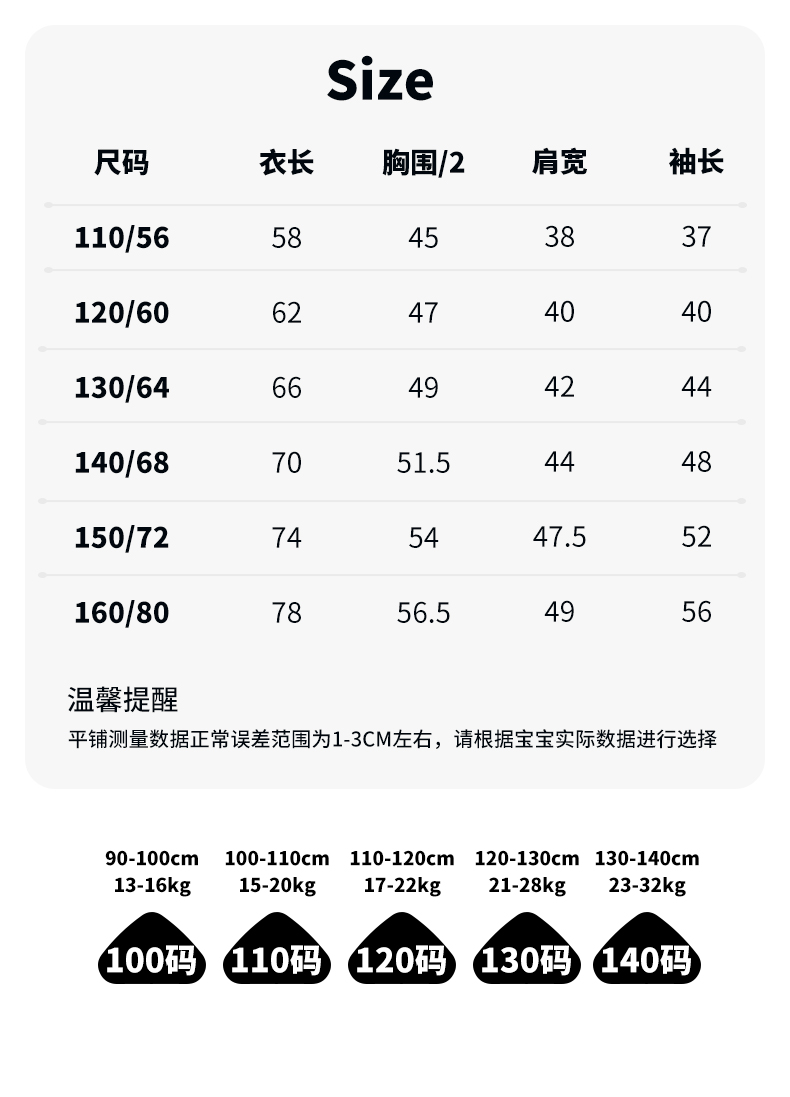 Size

| 尺码 | 衣长 | 胸围/2 | 肩宽 | 袖长 |
|---|---|---|---|---|
| 110/56 | 58 | 45 | 38 | 37 |
| 120/60 | 62 | 47 | 40 | 40 |
| 130/64 | 66 | 49 | 42 | 44 |
| 140/68 | 70 | 51.5 | 44 | 48 |
| 150/72 | 74 | 54 | 47.5 | 52 |
| 160/80 | 78 | 56.5 | 49 | 56 |

温馨提醒
平铺测量数据正常误差范围为1-3CM左右，请根据宝宝实际数据进行选择

90-100cm
13-16kg
100码

100-110cm
15-20kg
110码

110-120cm
17-22kg
120码

120-130cm
21-28kg
130码

130-140cm
23-32kg
140码